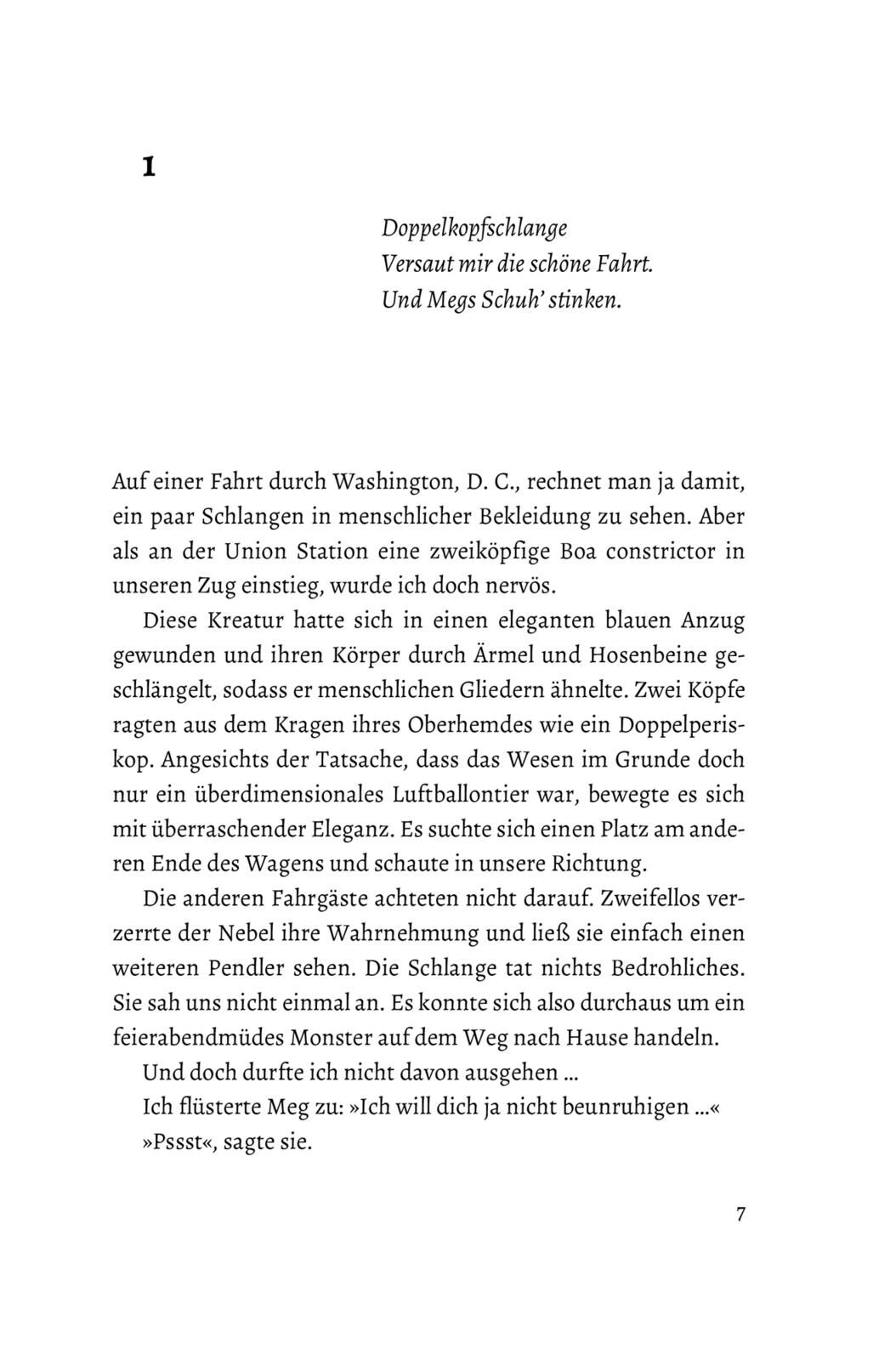 1

Doppelkopfschlange
Versaut mir die schöne Fahrt.
Und Megs Schuh' stinken.

Auf einer Fahrt durch Washington, D. C., rechnet man ja damit, ein paar Schlangen in menschlicher Bekleidung zu sehen. Aber als an der Union Station eine zweiköpfige Boa constrictor in unseren Zug einstieg, wurde ich doch nervös.

Diese Kreatur hatte sich in einen eleganten blauen Anzug gewunden und ihren Körper durch Ärmel und Hosenbeine geschlängelt, sodass er menschlichen Gliedern ähnelte. Zwei Köpfe ragten aus dem Kragen ihres Oberhemdes wie ein Doppelperiskop. Angesichts der Tatsache, dass das Wesen im Grunde doch nur ein überdimensionales Luftballontier war, bewegte es sich mit überraschender Eleganz. Es suchte sich einen Platz am anderen Ende des Wagens und schaute in unsere Richtung.

Die anderen Fahrgäste achteten nicht darauf. Zweifellos verzerrte der Nebel ihre Wahrnehmung und ließ sie einfach einen weiteren Pendler sehen. Die Schlange tat nichts Bedrohliches. Sie sah uns nicht einmal an. Es konnte sich also durchaus um ein feierabendmüdes Monster auf dem Weg nach Hause handeln.

Und doch durfte ich nicht davon ausgehen ...

Ich flüsterte Meg zu: »Ich will dich ja nicht beunruhigen ...«

»Pssst«, sagte sie.

7